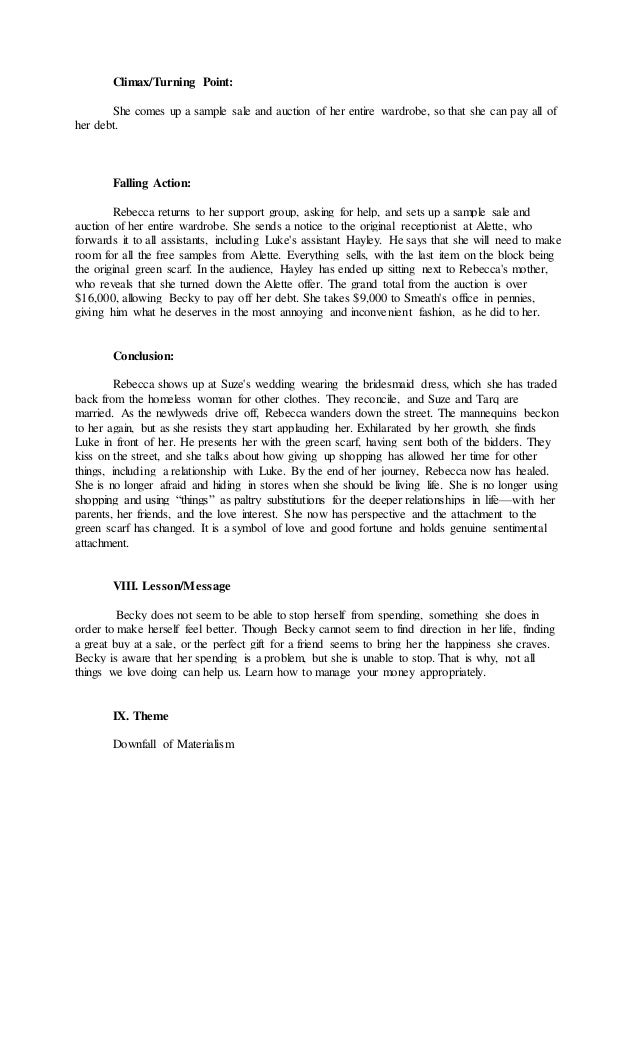 Climax/Turning Point:

She comes up a sample sale and auction of her entire wardrobe, so that she can pay all of her debt.

Falling Action:

Rebecca returns to her support group, asking for help, and sets up a sample sale and auction of her entire wardrobe. She sends a notice to the original receptionist at Alette, who forwards it to all assistants, including Luke's assistant Hayley. He says that she will need to make room for all the free samples from Alette. Everything sells, with the last item on the block being the original green scarf. In the audience, Hayley has ended up sitting next to Rebecca's mother, who reveals that she turned down the Alette offer. The grand total from the auction is over $16,000, allowing Becky to pay off her debt. She takes $9,000 to Smeath's office in pennies, giving him what he deserves in the most annoying and inconvenient fashion, as he did to her.

Conclusion:

Rebecca shows up at Suze's wedding wearing the bridesmaid dress, which she has traded back from the homeless woman for other clothes. They reconcile, and Suze and Tarq are married. As the newlyweds drive off, Rebecca wanders down the street. The mannequins beckon to her again, but as she resists they start applauding her. Exhilarated by her growth, she finds Luke in front of her. He presents her with the green scarf, having sent both of the bidders. They kiss on the street, and she talks about how giving up shopping has allowed her time for other things, including a relationship with Luke. By the end of her journey, Rebecca now has healed. She is no longer afraid and hiding in stores when she should be living life. She is no longer using shopping and using "things" as paltry substitutions for the deeper relationships in life—with her parents, her friends, and the love interest. She now has perspective and the attachment to the green scarf has changed. It is a symbol of love and good fortune and holds genuine sentimental attachment.

VIII. Lesson/Message

Becky does not seem to be able to stop herself from spending, something she does in order to make herself feel better. Though Becky cannot seem to find direction in her life, finding a great buy at a sale, or the perfect gift for a friend seems to bring her the happiness she craves. Becky is aware that her spending is a problem, but she is unable to stop. That is why, not all things we love doing can help us. Learn how to manage your money appropriately.

IX. Theme

Downfall of Materialism